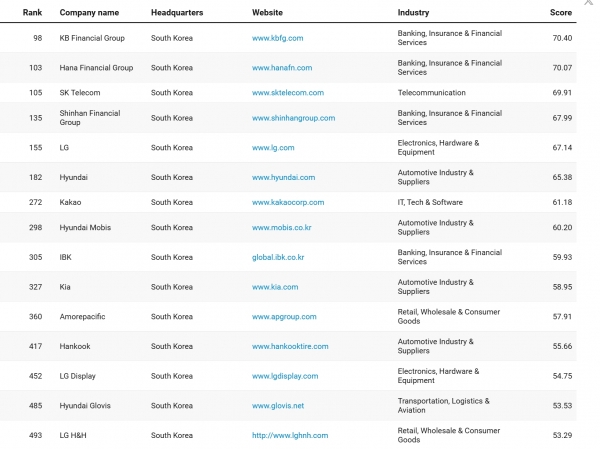 | Rank | Company name | Headquarters | Website | Industry | Score |
|---|---|---|---|---|---|
| 98 | KB Financial Group | South Korea | www.kbfg.com | Banking, Insurance & Financial Services | 70.40 |
| 103 | Hana Financial Group | South Korea | www.hanafn.com | Banking, Insurance & Financial Services | 70.07 |
| 105 | SK Telecom | South Korea | www.sktelecom.com | Telecommunication | 69.91 |
| 135 | Shinhan Financial Group | South Korea | www.shinhangroup.com | Banking, Insurance & Financial Services | 67.99 |
| 155 | LG | South Korea | www.lg.com | Electronics, Hardware & Equipment | 67.14 |
| 182 | Hyundai | South Korea | www.hyundai.com | Automotive Industry & Suppliers | 65.38 |
| 272 | Kakao | South Korea | www.kakaocorp.com | IT, Tech & Software | 61.18 |
| 298 | Hyundai Mobis | South Korea | www.mobis.co.kr | Automotive Industry & Suppliers | 60.20 |
| 305 | IBK | South Korea | global.ibk.co.kr | Banking, Insurance & Financial Services | 59.93 |
| 327 | Kia | South Korea | www.kia.com | Automotive Industry & Suppliers | 58.95 |
| 360 | Amorepacific | South Korea | www.apgroup.com | Retail, Wholesale & Consumer Goods | 57.91 |
| 417 | Hankook | South Korea | www.hankooktire.com | Automotive Industry & Suppliers | 55.66 |
| 452 | LG Display | South Korea | www.lgdisplay.com | Electronics, Hardware & Equipment | 54.75 |
| 485 | Hyundai Glovis | South Korea | www.glovis.net | Transportation, Logistics & Aviation | 53.53 |
| 493 | LG H&H | South Korea | http://www.lghnh.com | Retail, Wholesale & Consumer Goods | 53.29 |